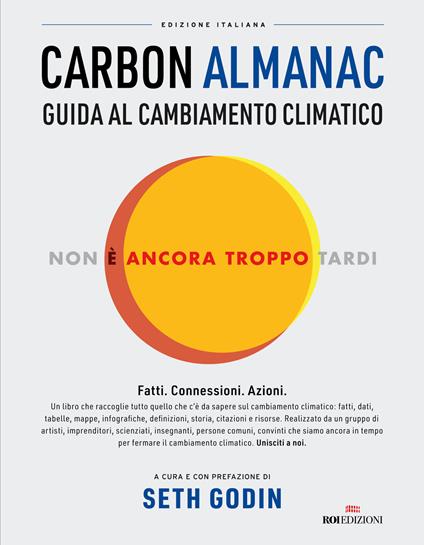 EDIZIONE ITALIANA

CARBON ALMANAC
GUIDA AL CAMBIAMENTO CLIMATICO

NON È ANCORA TROPPO TARDI

Fatti. Connessioni. Azioni.
Un libro che raccoglie tutto quello che c'è da sapere sul cambiamento climatico: fatti, dati, tabelle, mappe, infografiche, definizioni, storia, citazioni e risorse. Realizzato da un gruppo di artisti, imprenditori, scienziati, insegnanti, persone comuni, convinti che siamo ancora in tempo per fermare il cambiamento climatico. Unisciti a noi.

A CURA E CON PREFAZIONE DI
SETH GODIN

ROI EDIZIONI